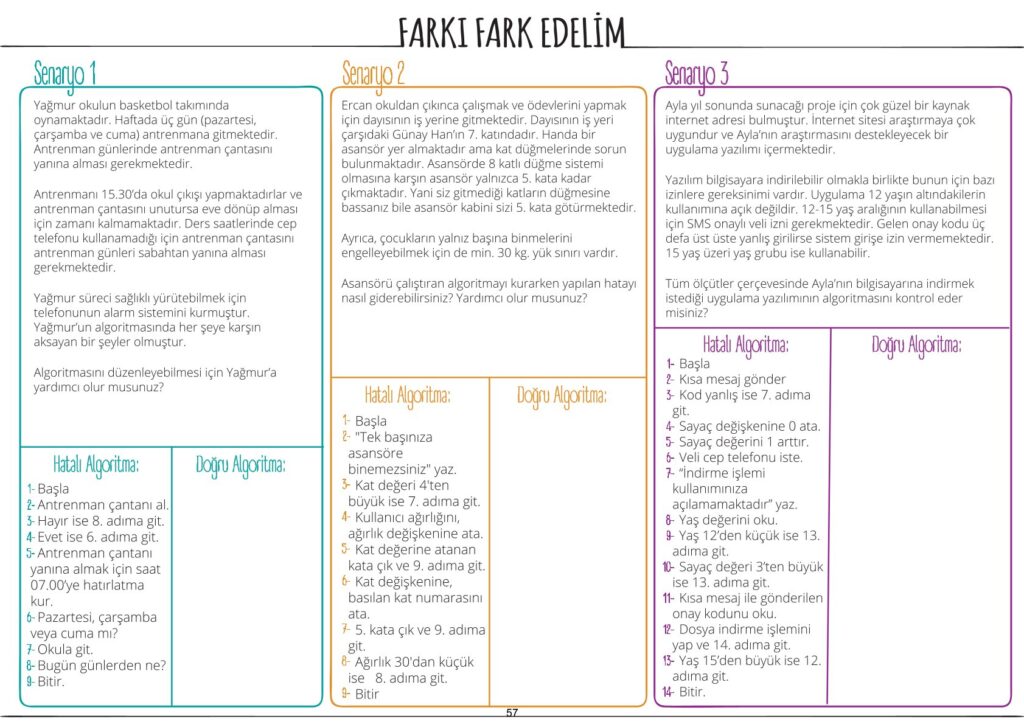 FARKI FARK EDELİM

Senaryo 1

Yağmur okulun basketbol takımında oynamaktadır. Haftada üç gün (pazartesi, çarşamba ve cuma) antrenmana gitmektedir. Antrenman günlerinde antrenman çantasını yanına alması gerekmektedir.

Antrenmanı 15.30'da okul çıkışı yapmaktadırlar ve antrenman çantasını unutursa eve dönüp alması için zamanı kalmamaktadır. Ders saatlerinde cep telefonu kullanamadığı için antrenman çantasını antrenman günleri sabahtan yanına alması gerekmektedir.

Yağmur süreci sağlıklı yürütebilmek için telefonunun alarm sistemini kurmuştur. Yağmur'un algoritmasında her şeye karşın aksayan bir şeyler olmuştur.

Algoritmasını düzenleyebilmesi için Yağmur'a yardımcı olur musunuz?

Hatalı Algoritma:

1- Başla
2- Antrenman çantanı al.
3- Hayır ise 8. adıma git.
4- Evet ise 6. adıma git.
5- Antrenman çantanı yanına almak için saat 07.00'ye hatırlatma kur.
6- Pazartesi, çarşamba veya cuma mı?
7- Okula git.
8- Bugün günlerden ne?
9- Bitir.

Doğru Algoritma:

Senaryo 2

Ercan okuldan çıkınca çalışmak ve ödevlerini yapmak için dayısının iş yerine gitmektedir. Dayısının iş yeri çarşıdaki Günay Han'ın 7. katındadır. Handa bir asansör yer almaktadır ama kat düğmelerinde sorun bulunmaktadır. Asansörde 8 katlı düğme sistemi olmasına karşın asansör yalnızca 5. kata kadar çıkmaktadır. Yani siz gitmediği katların düğmesine bassanız bile asansör kabini sizi 5. kata götürmektedir.

Ayrıca, çocukların yalnız başına binmelerini engelleyebilmek için de min. 30 kg. yük sınırı vardır.

Asansörü çalıştıran algoritmayı kurarken yapılan hatayı nasıl giderebilirsiniz? Yardımcı olur musunuz?

Hatalı Algoritma:

1- Başla
2- "Tek başınıza asansöre binemezsiniz" yaz.
3- Kat değeri 4'ten büyük ise 7. adıma git.
4- Kullanıcı ağırlığını, ağırlık değişkenine ata.
5- Kat değerine atanan kata çık ve 9. adıma git.
6- Kat değişkenine, basılan kat numarasını ata.
7- 5. kata çık ve 9. adıma git.
8- Ağırlık 30'dan küçük ise 8. adıma git.
9- Bitir

Doğru Algoritma:

Senaryo 3

Ayla yıl sonunda sunacağı proje için çok güzel bir kaynak internet adresi bulmuştur. İnternet sitesi araştırmaya çok uygundur ve Ayla'nın araştırmasını destekleyecek bir uygulama yazılımı içermektedir.

Yazılım bilgisayara indirilebilir olmakla birlikte bunun için bazı izinlere gereksinimi vardır. Uygulama 12 yaşın altındakilerin kullanımına açık değildir. 12-15 yaş aralığının kullanabilmesi için SMS onaylı veli izni gerekmektedir. Gelen onay kodu üç defa üst üste yanlış girilirse sistem girişe izin vermemektedir. 15 yaş üzeri yaş grubu ise kullanabilir.

Tüm ölçütler çerçevesinde Ayla'nın bilgisayarına indirmek istediği uygulama yazılımının algoritmasını kontrol eder misiniz?

Hatalı Algoritma:

1- Başla
2- Kısa mesaj gönder
3- Kod yanlış ise 7. adıma git.
4- Sayaç değişkenine 0 ata.
5- Sayaç değerini 1 arttır.
6- Veli cep telefonu iste.
7- "İndirme işlemi kullanımınıza açılamamaktadır" yaz.
8- Yaş değerini oku.
9- Yaş 12'den küçük ise 13. adıma git.
10- Sayaç değeri 3'ten büyük ise 13. adıma git.
11- Kısa mesaj ile gönderilen onay kodunu oku.
12- Dosya indirme işlemini yap ve 14. adıma git.
13- Yaş 15'den büyük ise 12. adıma git.
14- Bitir.

Doğru Algoritma:

57